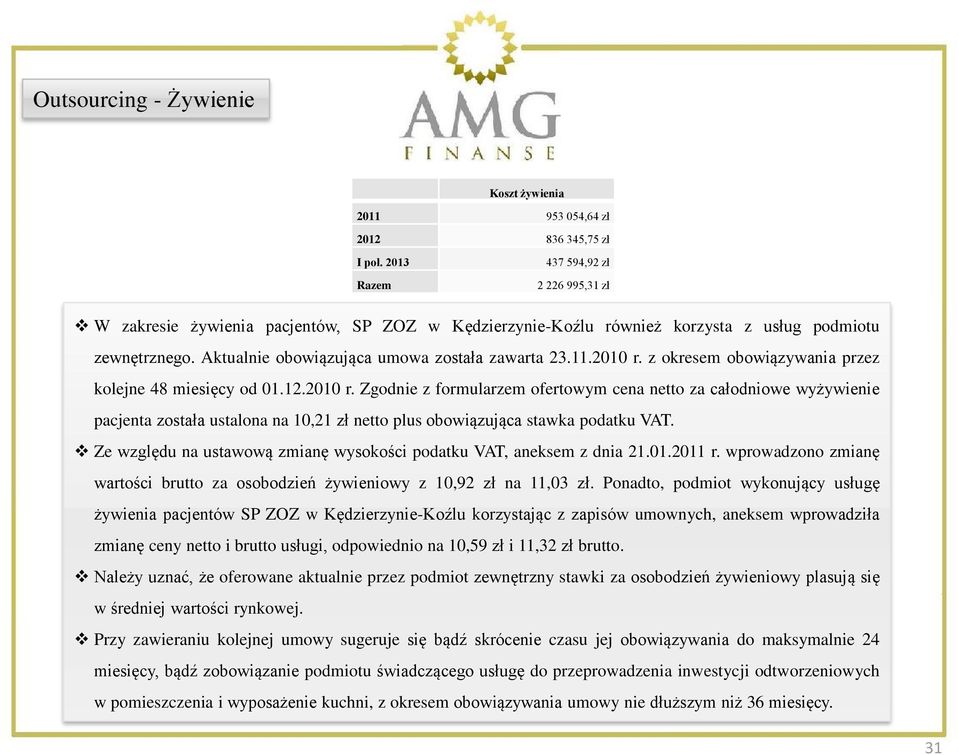 Outsourcing - Żywienie

AMG
FINANSE

| | Koszt żywienia |
|---|---|
| 2011 | 953 054,64 zł |
| 2012 | 836 345,75 zł |
| I poł. 2013 | 437 594,92 zł |
| Razem | 2 226 995,31 zł |

❖ W zakresie żywienia pacjentów, SP ZOZ w Kędzierzynie-Koźlu również korzysta z usług podmiotu zewnętrznego. Aktualnie obowiązująca umowa została zawarta 23.11.2010 r. z okresem obowiązywania przez kolejne 48 miesięcy od 01.12.2010 r. Zgodnie z formularzem ofertowym cena netto za całodniowe wyżywienie pacjenta została ustalona na 10,21 zł netto plus obowiązująca stawka podatku VAT.

❖ Ze względu na ustawową zmianę wysokości podatku VAT, aneksem z dnia 21.01.2011 r. wprowadzono zmianę wartości brutto za osobodzień żywieniowy z 10,92 zł na 11,03 zł. Ponadto, podmiot wykonujący usługę żywienia pacjentów SP ZOZ w Kędzierzynie-Koźlu korzystając z zapisów umownych, aneksem wprowadziła zmianę ceny netto i brutto usługi, odpowiednio na 10,59 zł i 11,32 zł brutto.

❖ Należy uznać, że oferowane aktualnie przez podmiot zewnętrzny stawki za osobodzień żywieniowy plasują się w średniej wartości rynkowej.

❖ Przy zawieraniu kolejnej umowy sugeruje się bądź skrócenie czasu jej obowiązywania do maksymalnie 24 miesięcy, bądź zobowiązanie podmiotu świadczącego usługę do przeprowadzenia inwestycji odtworzeniowych w pomieszczenia i wyposażenie kuchni, z okresem obowiązywania umowy nie dłuższym niż 36 miesięcy.

31